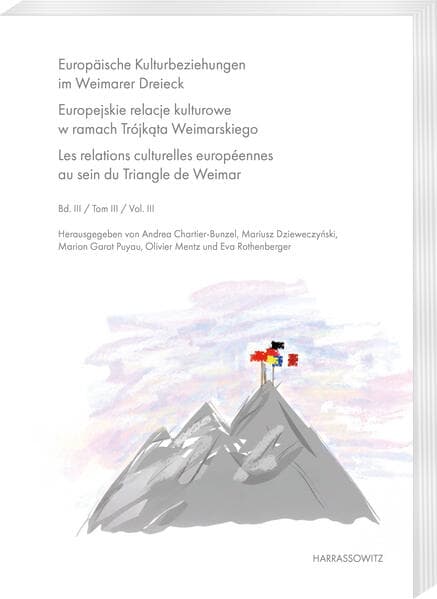 Europäische Kulturbeziehungen im Weimarer Dreieck

Europejskie relacje kulturowe w ramach Trójkąta Weimarskiego

Les relations culturelles européennes au sein du Triangle de Weimar

Bd. III / Tom III / Vol. III

Herausgegeben von Andrea Chartier-Bunzel, Mariusz Dzieweczyński, Marion Garot Puyau, Olivier Mentz und Eva Rothenberger

HARRASSOWITZ